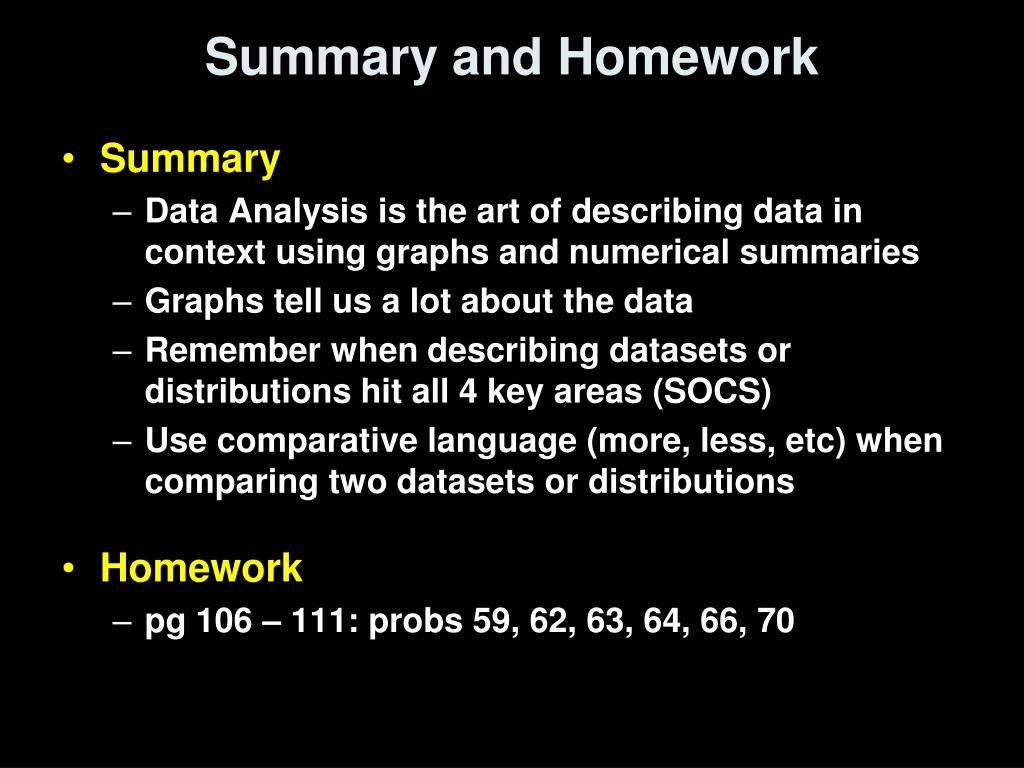 Summary and Homework

• Summary
– Data Analysis is the art of describing data in context using graphs and numerical summaries
– Graphs tell us a lot about the data
– Remember when describing datasets or distributions hit all 4 key areas (SOCS)
– Use comparative language (more, less, etc) when comparing two datasets or distributions

• Homework
– pg 106 – 111: probs 59, 62, 63, 64, 66, 70